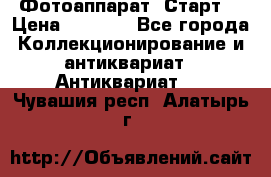 Фотоаппарат  Старт
Цена           Все города
Коллекционирование и антиквариат
Антиквариат
Чувашия респ  Алатырь г

http://Объявлений.сайт